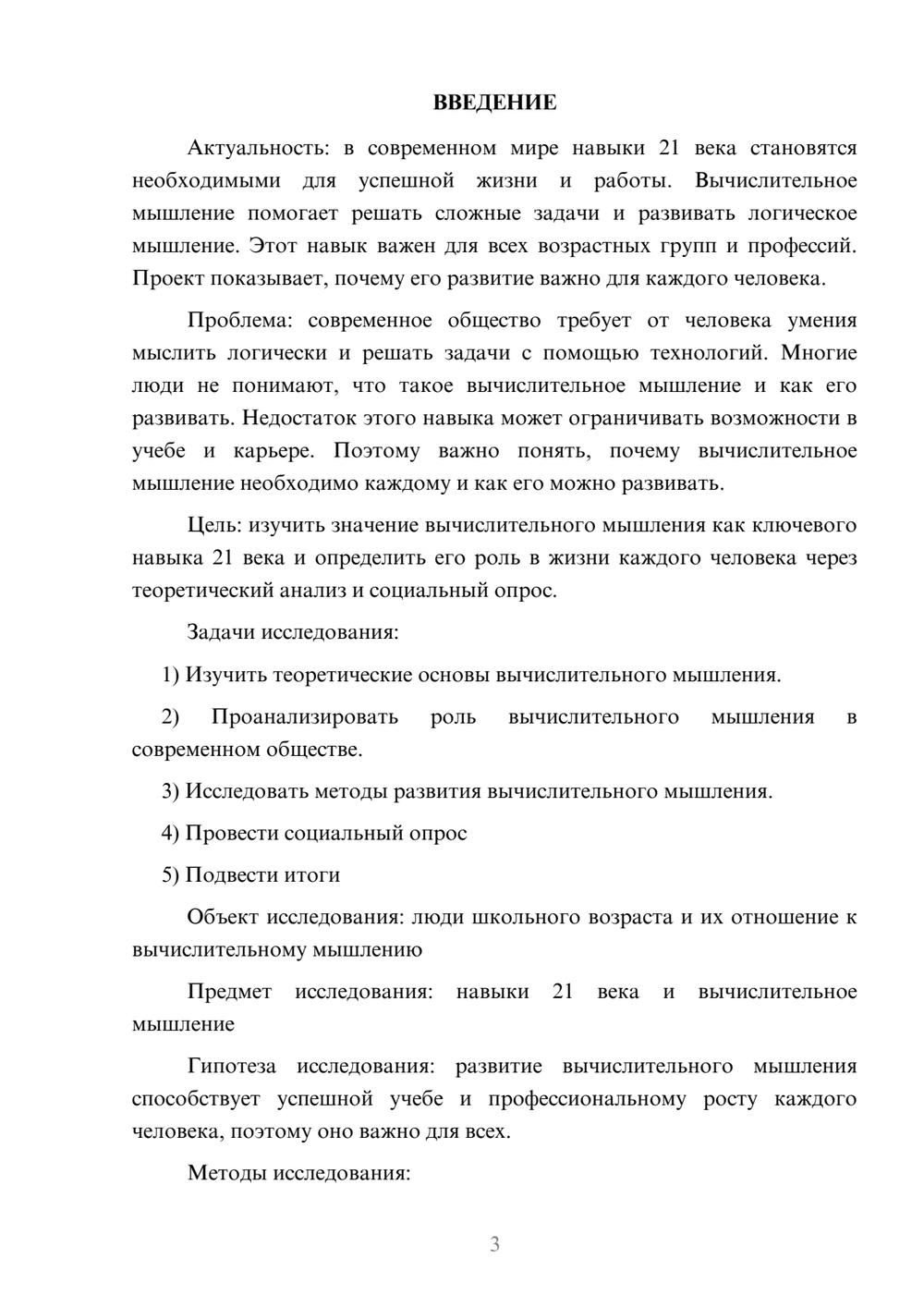 ВВЕДЕНИЕ

Актуальность: в современном мире навыки 21 века становятся необходимыми для успешной жизни и работы. Вычислительное мышление помогает решать сложные задачи и развивать логическое мышление. Этот навык важен для всех возрастных групп и профессий. Проект показывает, почему его развитие важно для каждого человека.

Проблема: современное общество требует от человека умения мыслить логически и решать задачи с помощью технологий. Многие люди не понимают, что такое вычислительное мышление и как его развивать. Недостаток этого навыка может ограничивать возможности в учебе и карьере. Поэтому важно понять, почему вычислительное мышление необходимо каждому и как его можно развивать.

Цель: изучить значение вычислительного мышления как ключевого навыка 21 века и определить его роль в жизни каждого человека через теоретический анализ и социальный опрос.

Задачи исследования:

1) Изучить теоретические основы вычислительного мышления.

2) Проанализировать роль вычислительного мышления в современном обществе.

3) Исследовать методы развития вычислительного мышления.

4) Провести социальный опрос

5) Подвести итоги

Объект исследования: люди школьного возраста и их отношение к вычислительному мышлению

Предмет исследования: навыки 21 века и вычислительное мышление

Гипотеза исследования: развитие вычислительного мышления способствует успешной учебе и профессиональному росту каждого человека, поэтому оно важно для всех.

Методы исследования:

3